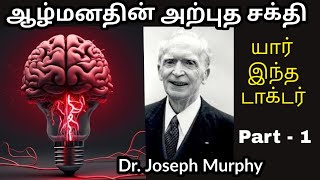 ஆழ்மனதின் அற்புத சக்தி

யார் இந்த டாக்டர்

Part - 1

Dr. Joseph Murphy